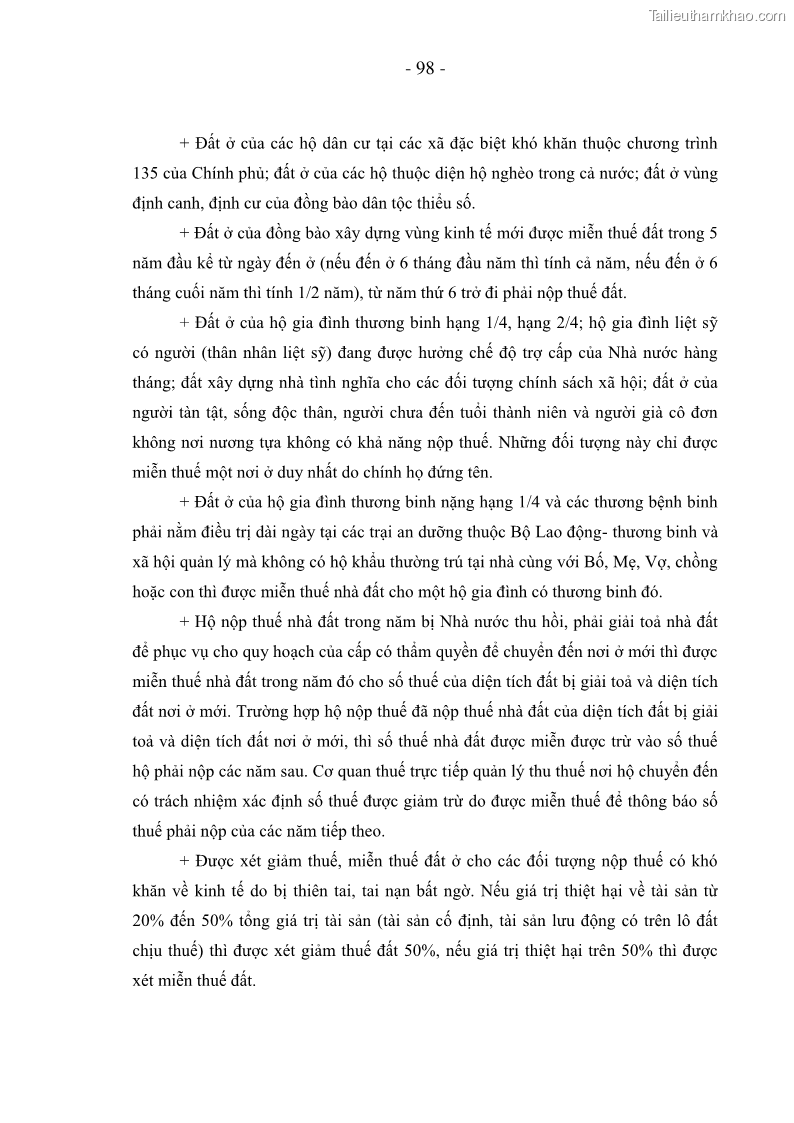 Tailieuthamkhao.com

- 98 -

+ Đất ở của các hộ dân cư tại các xã đặc biệt khó khăn thuộc chương trình 135 của Chính phủ; đất ở của các hộ thuộc diện hộ nghèo trong cả nước; đất ở vùng định canh, định cư của đồng bào dân tộc thiểu số.

+ Đất ở của đồng bào xây dựng vùng kinh tế mới được miễn thuế đất trong 5 năm đầu kể từ ngày đến ở (nếu đến ở 6 tháng đầu năm thì tính cả năm, nếu đến ở 6 tháng cuối năm thì tính 1/2 năm), từ năm thứ 6 trở đi phải nộp thuế đất.

+ Đất ở của hộ gia đình thương binh hạng 1/4, hạng 2/4; hộ gia đình liệt sỹ có người (thân nhân liệt sỹ) đang được hưởng chế độ trợ cấp của Nhà nước hàng tháng; đất xây dựng nhà tình nghĩa cho các đối tượng chính sách xã hội; đất ở của người tàn tật, sống độc thân, người chưa đến tuổi thành niên và người già cô đơn không nơi nương tựa không có khả năng nộp thuế. Những đối tượng này chỉ được miễn thuế một nơi ở duy nhất do chính họ đứng tên.

+ Đất ở của hộ gia đình thương binh nặng hạng 1/4 và các thương bệnh binh phải nằm điều trị dài ngày tại các trại an dưỡng thuộc Bộ Lao động- thương binh và xã hội quản lý mà không có hộ khẩu thường trú tại nhà cùng với Bố, Mẹ, Vợ, chồng hoặc con thì được miễn thuế nhà đất cho một hộ gia đình có thương binh đó.

+ Hộ nộp thuế nhà đất trong năm bị Nhà nước thu hồi, phải giải toả nhà đất để phục vụ cho quy hoạch của cấp có thẩm quyền để chuyển đến nơi ở mới thì được miễn thuế nhà đất trong năm đó cho số thuế của diện tích đất bị giải toả và diện tích đất nơi ở mới. Trường hợp hộ nộp thuế đã nộp thuế nhà đất của diện tích đất bị giải toả và diện tích đất nơi ở mới, thì số thuế nhà đất được miễn được trừ vào số thuế hộ phải nộp các năm sau. Cơ quan thuế trực tiếp quản lý thu thuế nơi hộ chuyển đến có trách nhiệm xác định số thuế được giảm trừ do được miễn thuế để thông báo số thuế phải nộp của các năm tiếp theo.

+ Được xét giảm thuế, miễn thuế đất ở cho các đối tượng nộp thuế có khó khăn về kinh tế do bị thiên tai, tai nạn bất ngờ. Nếu giá trị thiệt hại về tài sản từ 20% đến 50% tổng giá trị tài sản (tài sản cố định, tài sản lưu động có trên lô đất chịu thuế) thì được xét giảm thuế đất 50%, nếu giá trị thiệt hại trên 50% thì được xét miễn thuế đất.